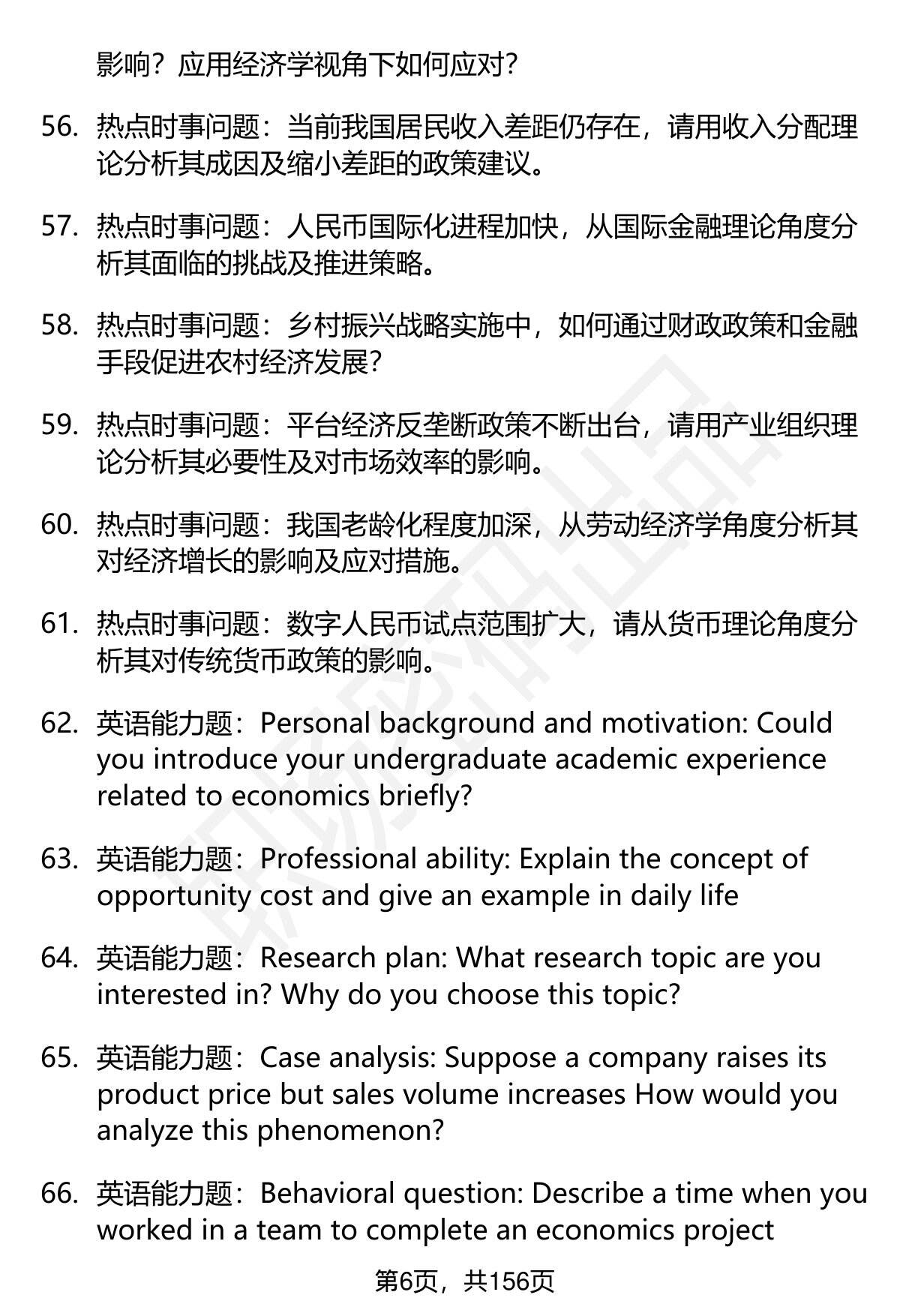 影响？应用经济学视角下如何应对?

56. 热点时事问题：当前我国居民收入差距仍存在，请用收入分配理论分析其成因及缩小差距的政策建议。

57. 热点时事问题：人民币国际化进程加快，从国际金融理论角度分析其面临的挑战及推进策略。

58. 热点时事问题：乡村振兴战略实施中，如何通过财政政策和金融手段促进农村经济发展?

59. 热点时事问题：平台经济反垄断政策不断出台，请用产业组织理论分析其必要性及对市场效率的影响。

60. 热点时事问题：我国老龄化程度加深，从劳动经济学角度分析其对经济增长的影响及应对措施。

61. 热点时事问题：数字人民币试点范围扩大，请从货币理论角度分析其对传统货币政策的影响。

62. 英语能力题：Personal background and motivation: Could you introduce your undergraduate academic experience related to economics briefly?

63. 英语能力题：Professional ability: Explain the concept of opportunity cost and give an example in daily life

64. 英语能力题：Research plan: What research topic are you interested in? Why do you choose this topic?

65. 英语能力题：Case analysis: Suppose a company raises its product price but sales volume increases How would you analyze this phenomenon?

66. 英语能力题：Behavioral question: Describe a time when you worked in a team to complete an economics project

第6页，共156页